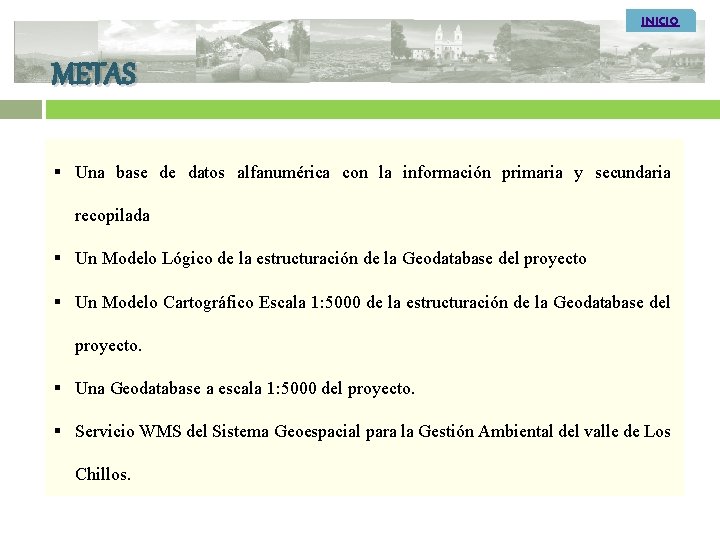 INICIO

METAS

▪ Una base de datos alfanumérica con la información primaria y secundaria recopilada

▪ Un Modelo Lógico de la estructuración de la Geodatabase del proyecto

▪ Un Modelo Cartográfico Escala 1:5000 de la estructuración de la Geodatabase del proyecto.

▪ Una Geodatabase a escala 1:5000 del proyecto.

▪ Servicio WMS del Sistema Geoespacial para la Gestión Ambiental del valle de Los Chillos.